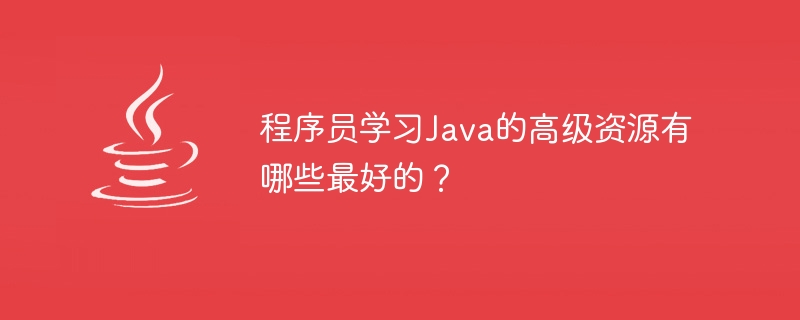 程序员学习Java的高级资源有哪些最好的？